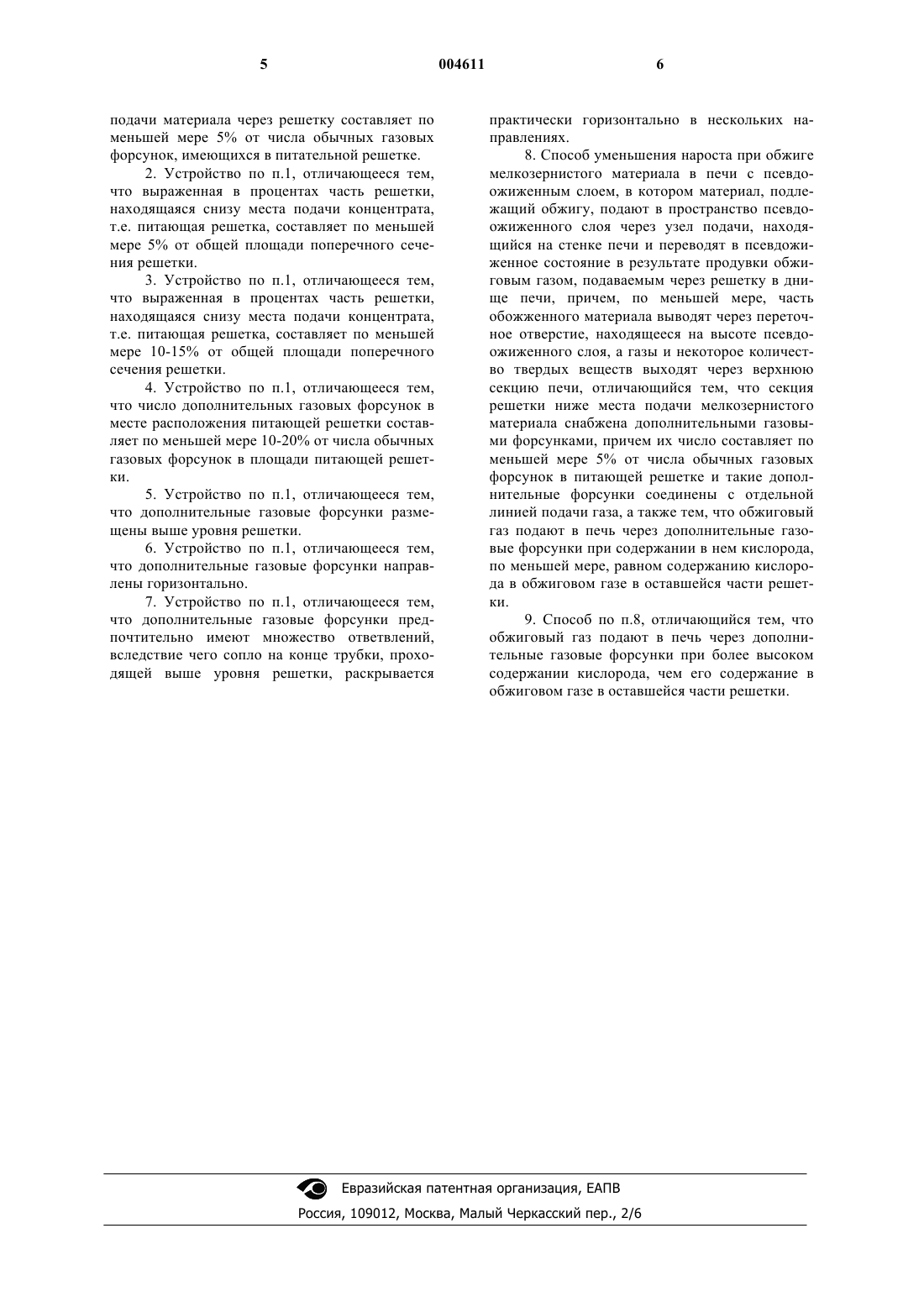 5 004611 6

подачи материала через решетку составляет по меньшей мере 5% от числа обычных газовых форсунок, имеющихся в питательной решетке.

2. Устройство по п.1, отличающееся тем, что выраженная в процентах часть решетки, находящаяся снизу места подачи концентрата, т.е. питающая решетка, составляет по меньшей мере 5% от общей площади поперечного сечения решетки.

3. Устройство по п.1, отличающееся тем, что выраженная в процентах часть решетки, находящаяся снизу места подачи концентрата, т.е. питающая решетка, составляет по меньшей мере 10-15% от общей площади поперечного сечения решетки.

4. Устройство по п.1, отличающееся тем, что число дополнительных газовых форсунок в месте расположения питающей решетки составляет по меньшей мере 10-20% от числа обычных газовых форсунок в площади питающей решетки.

5. Устройство по п.1, отличающееся тем, что дополнительные газовые форсунки размещены выше уровня решетки.

6. Устройство по п.1, отличающееся тем, что дополнительные газовые форсунки направлены горизонтально.

7. Устройство по п.1, отличающееся тем, что дополнительные газовые форсунки предпочтительно имеют множество ответвлений, вследствие чего сопло на конце трубки, проходящей выше уровня решетки, раскрывается практически горизонтально в нескольких направлениях.

8. Способ уменьшения нароста при обжиге мелкозернистого материала в печи с псевдоожиженным слоем, в котором материал, подлежащий обжигу, подают в пространство псевдоожиженного слоя через узел подачи, находящийся на стенке печи и переводят в псевдожиженное состояние в результате продувки обжиговым газом, подаваемым через решетку в днище печи, причем, по меньшей мере, часть обожженного материала выводят через переточное отверстие, находящееся на высоте псевдоожиженного слоя, а газы и некоторое количество твердых веществ выходят через верхнюю секцию печи, отличающийся тем, что секция решетки ниже места подачи мелкозернистого материала снабжена дополнительными газовыми форсунками, причем их число составляет по меньшей мере 5% от числа обычных газовых форсунок в питающей решетке и такие дополнительные форсунки соединены с отдельной линией подачи газа, а также тем, что обжиговый газ подают в печь через дополнительные газовые форсунки при содержании в нем кислорода, по меньшей мере, равном содержанию кислорода в обжиговом газе в оставшейся части решетки.

9. Способ по п.8, отличающийся тем, что обжиговый газ подают в печь через дополнительные газовые форсунки при более высоком содержании кислорода, чем его содержание в обжиговом газе в оставшейся части решетки.

Евразийская патентная организация, ЕАПВ
Россия, 109012, Москва, Малый Черкасский пер., 2/6